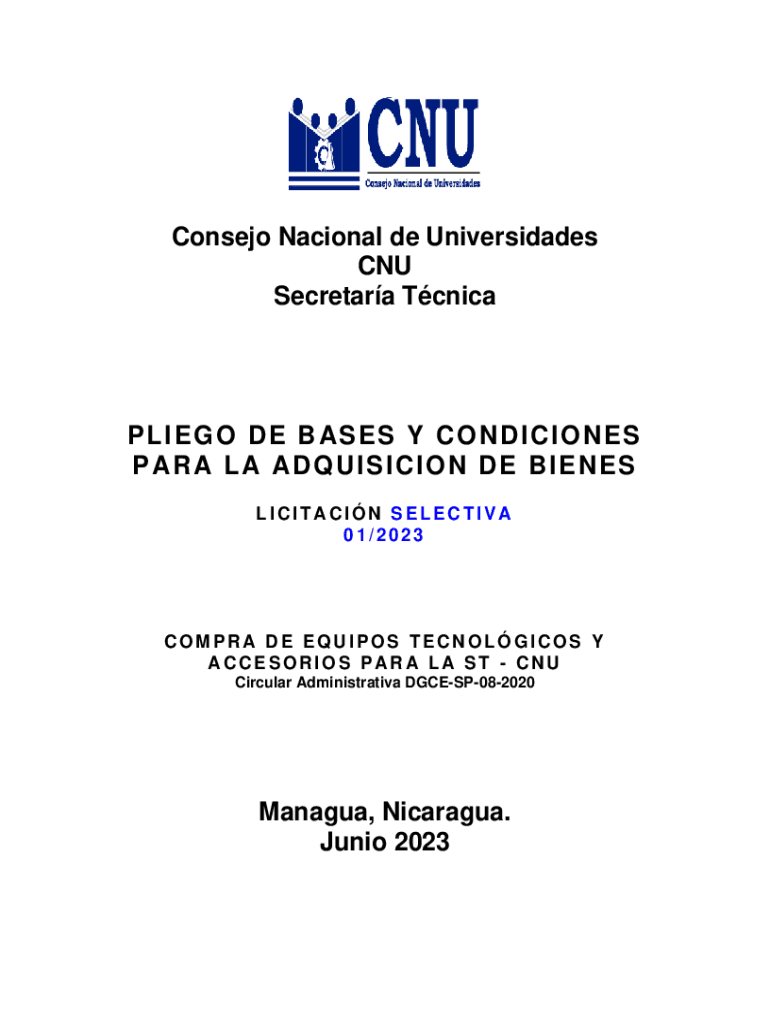 CNU
Consejo Nacional de Universidades

Consejo Nacional de Universidades
CNU
Secretaría Técnica

PLIEGO DE BASES Y CONDICIONES PARA LA ADQUISICION DE BIENES

LICITACIÓN SELECTIVA
01/2023

COMPRA DE EQUIPOS TECNOLÓGICOS Y ACCESORIOS PARA LA ST - CNU
Circular Administrativa DGCE-SP-08-2020

Managua, Nicaragua.
Junio 2023